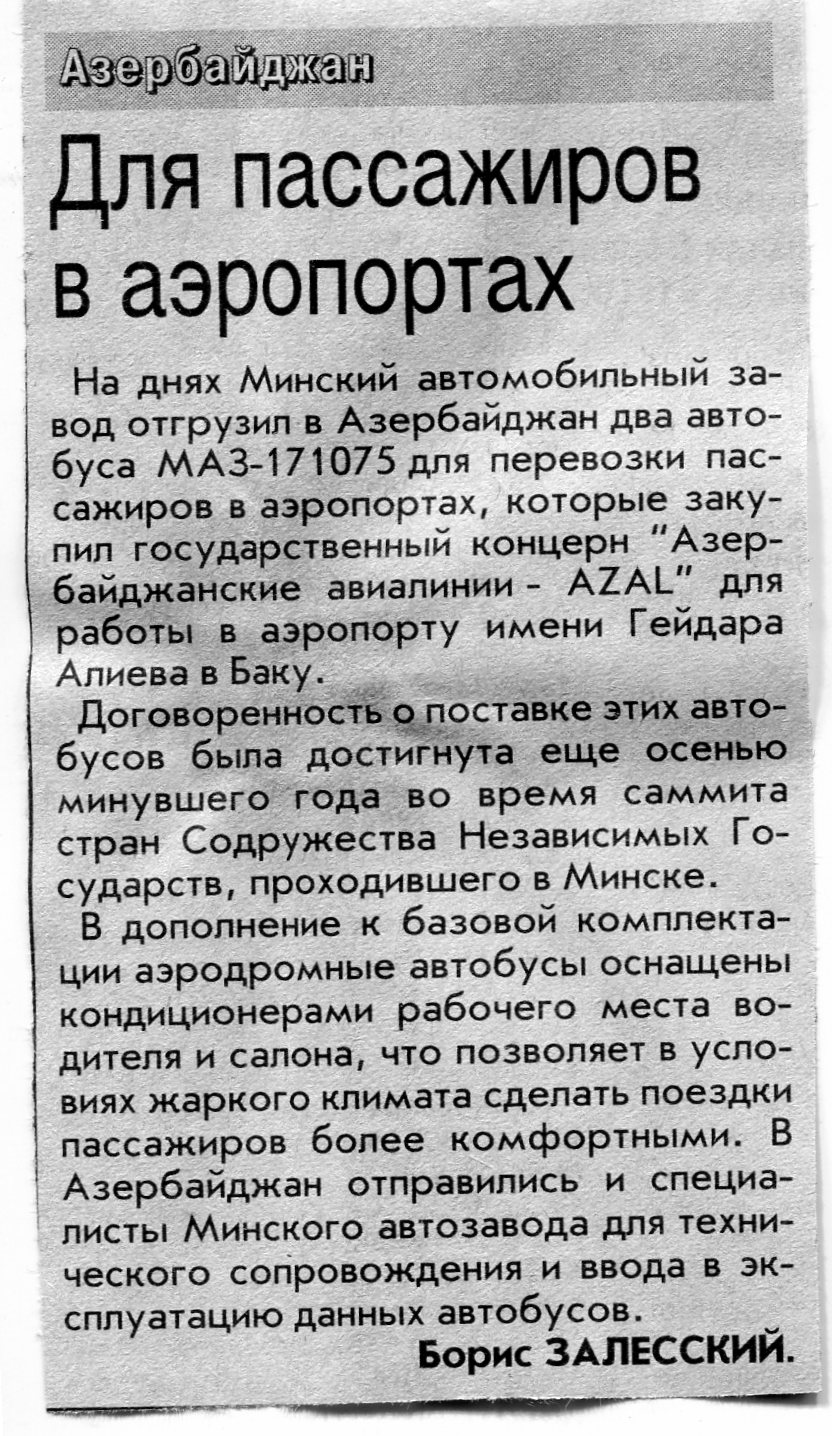 Азербайджан

Для пассажиров в аэропортах

На днях Минский автомобильный завод отгрузил в Азербайджан два автобуса МАЗ-171075 для перевозки пассажиров в аэропортах, которые закупил государственный концерн "Азербайджанские авиалинии - AZAL" для работы в аэропорту имени Гейдара Алиева в Баку.

Договоренность о поставке этих автобусов была достигнута еще осенью минувшего года во время саммита стран Содружества Независимых Государств, проходившего в Минске.

В дополнение к базовой комплектации аэродромные автобусы оснащены кондиционерами рабочего места водителя и салона, что позволяет в условиях жаркого климата сделать поездки пассажиров более комфортными. В Азербайджан отправились и специалисты Минского автозавода для технического сопровождения и ввода в эксплуатацию данных автобусов.

Борис ЗАЛЕССКИЙ.